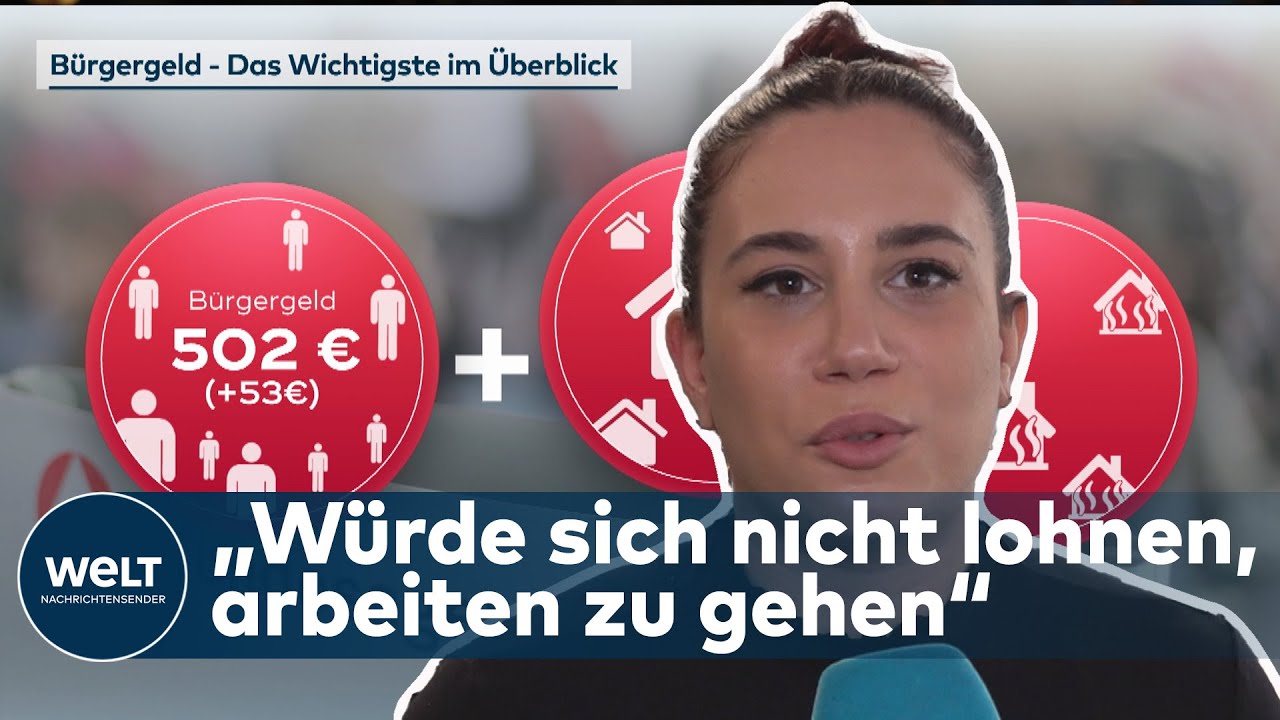 Bürgergeld - Das Wichtigste im Überblick

Bürgergeld
502 €
(+53€)

+

WELT
NACHRICHTENSENDER

„Würde sich nicht lohnen, arbeiten zu gehen“